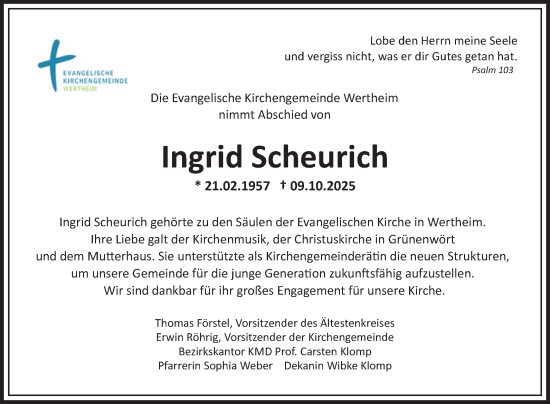 EVANGELISCHE
KIRCHENGEMEINDE
WERTHEIM

Lobe den Herrn meine Seele
und vergiss nicht, was er dir Gutes getan hat.
Psalm 103

Die Evangelische Kirchengemeinde Wertheim
nimmt Abschied von

Ingrid Scheurich

* 21.02.1957 † 09.10.2025

Ingrid Scheurich gehörte zu den Säulen der Evangelischen Kirche in Wertheim. Ihre Liebe galt der Kirchenmusik, der Christuskirche in Grünenwört und dem Mutterhaus. Sie unterstützte als Kirchengemeinderätin die neuen Strukturen, um unsere Gemeinde für die junge Generation zukunftsfähig aufzustellen. Wir sind dankbar für ihr großes Engagement für unsere Kirche.

Thomas Förstel, Vorsitzender des Ältestenkreises
Erwin Röhrig, Vorsitzender der Kirchengemeinde
Bezirkskantor KMD Prof. Carsten Klomp
Pfarrerin Sophia Weber Dekanin Wibke Klomp